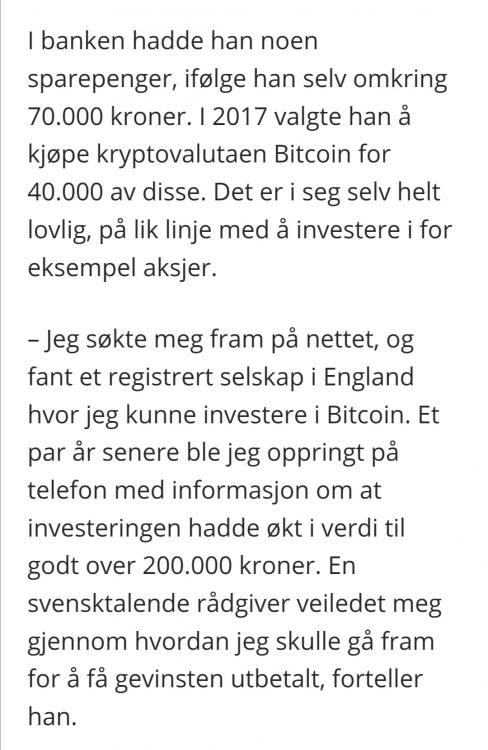 I banken hadde han noen sparepenger, ifølge han selv omkring 70.000 kroner. I 2017 valgte han å kjøpe kryptovalutaen Bitcoin for 40.000 av disse. Det er i seg selv helt lovlig, på lik linje med å investere i for eksempel aksjer.

– Jeg søkte meg fram på nettet, og fant et registrert selskap i England hvor jeg kunne investere i Bitcoin. Et par år senere ble jeg oppringt på telefon med informasjon om at investeringen hadde økt i verdi til godt over 200.000 kroner. En svensktalende rådgiver veiledet meg gjennom hvordan jeg skulle gå fram for å få gevinsten utbetalt, forteller han.